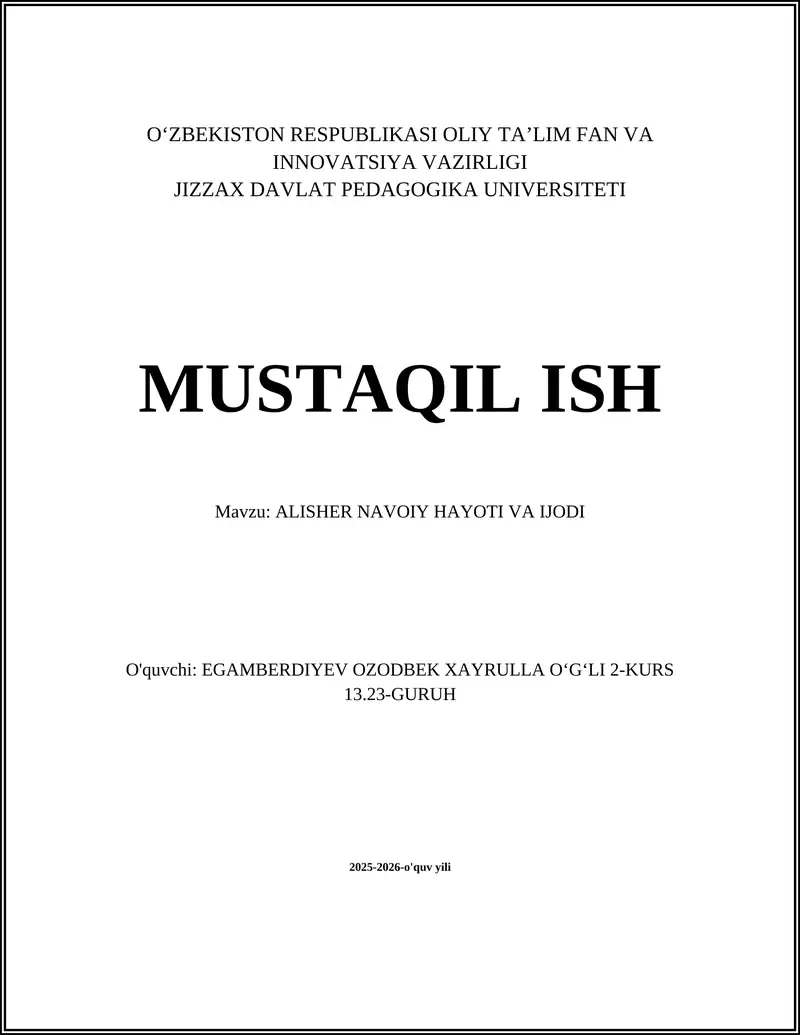 O‘ZBEKISTON RESPUBLIKASI OLIY TA’LIM FAN VA INNOVATSIYA VAZIRLIGI
JIZZAX DAVLAT PEDAGOGIKA UNIVERSITETI

MUSTAQIL ISH

Mavzu: ALISHER NAVOIY HAYOTI VA IJODI

O'quvchi: EGAMBERDIYEV OZODBEK XAYRULLA O‘G‘LI 2-KURS 13.23-GURUH

2025-2026-o'quv yili